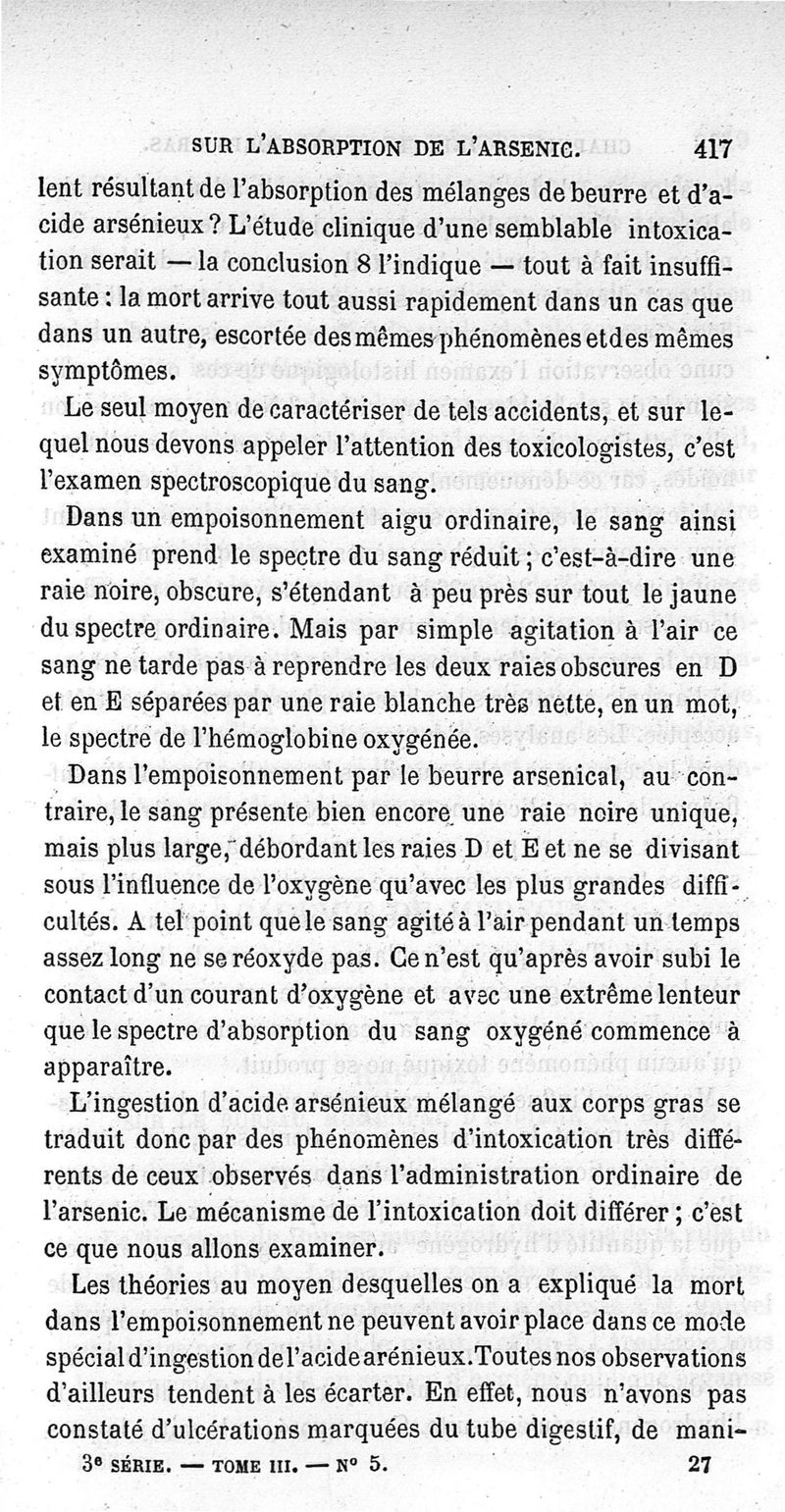 SUR L'ABSORPTION DE L'ARSENIC. 417

lent résultant de l'absorption des mélanges de beurre et d'acide arsénieux ? L'étude clinique d'une semblable intoxication serait — la conclusion 8 l'indique — tout à fait insuffisante : la mort arrive tout aussi rapidement dans un cas que dans un autre, escortée des mêmes phénomènes et des mêmes symptômes.

Le seul moyen de caractériser de tels accidents, et sur lequel nous devons appeler l'attention des toxicologistes, c'est l'examen spectroscopique du sang.

Dans un empoisonnement aigu ordinaire, le sang ainsi examiné prend le spectre du sang réduit ; c'est-à-dire une raie noire, obscure, s'étendant à peu près sur tout le jaune du spectre ordinaire. Mais par simple agitation à l'air ce sang ne tarde pas à reprendre les deux raies obscures en D et en E séparées par une raie blanche très nette, en un mot, le spectre de l'hémoglobine oxygénée.

Dans l'empoisonnement par le beurre arsenical, au contraire, le sang présente bien encore une raie noire unique, mais plus large, débordant les raies D et E et ne se divisant sous l'influence de l'oxygène qu'avec les plus grandes difficultés. A tel point que le sang agité à l'air pendant un temps assez long ne se réoxyde pas. Ce n'est qu'après avoir subi le contact d'un courant d'oxygène et avec une extrême lenteur que le spectre d'absorption du sang oxygéné commence à apparaître.

L'ingestion d'acide arsénieux mélangé aux corps gras se traduit donc par des phénomènes d'intoxication très différents de ceux observés dans l'administration ordinaire de l'arsenic. Le mécanisme de l'intoxication doit différer ; c'est ce que nous allons examiner.

Les théories au moyen desquelles on a expliqué la mort dans l'empoisonnement ne peuvent avoir place dans ce mode spécial d'ingestion de l'acide arénieux. Toutes nos observations d'ailleurs tendent à les écarter. En effet, nous n'avons pas constaté d'ulcérations marquées du tube digestif, de mani-

3e SÉRIE. — TOME III. — N° 5. 27